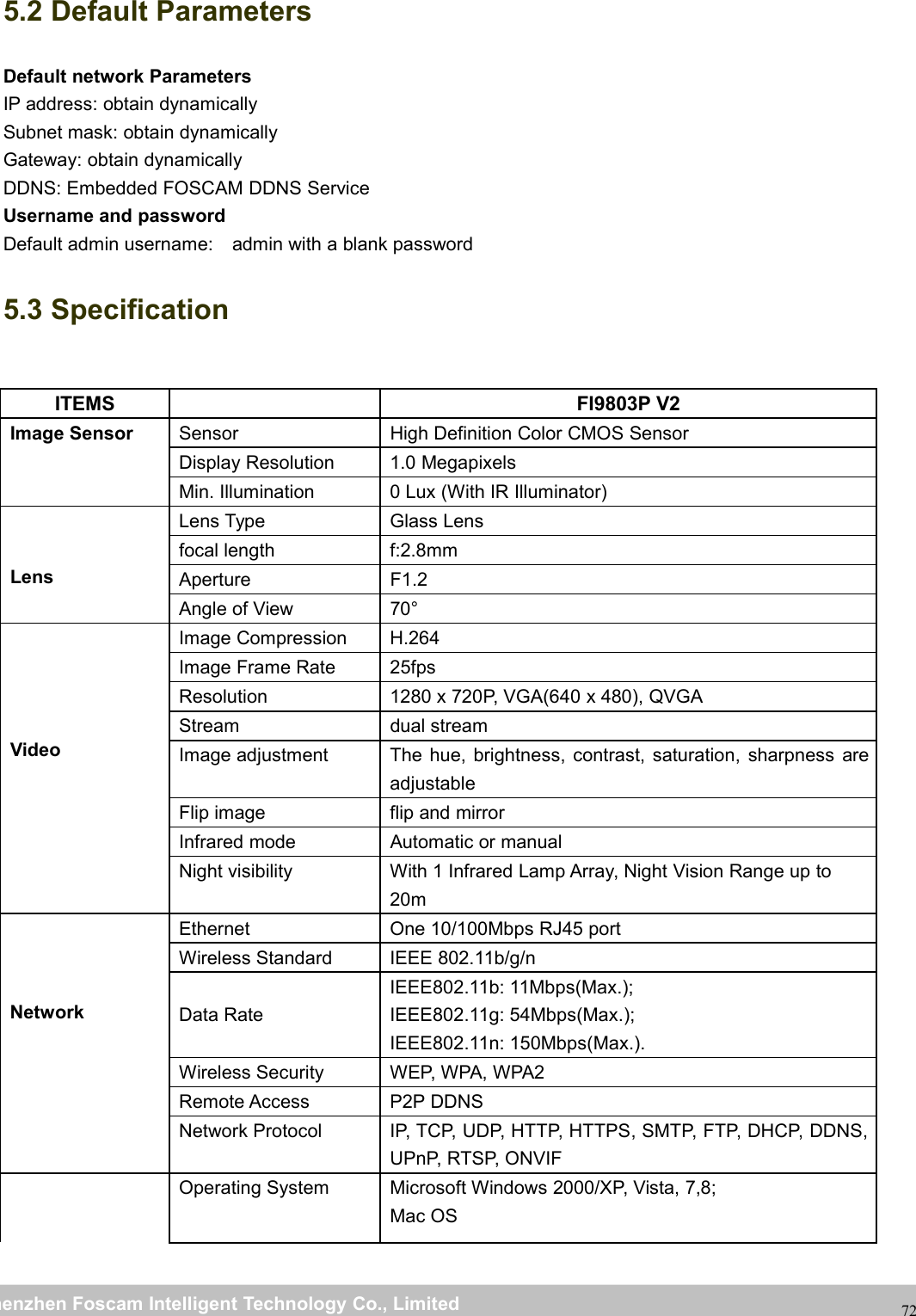 5.2 Default Parameters

Default network Parameters
IP address: obtain dynamically
Subnet mask: obtain dynamically
Gateway: obtain dynamically
DDNS: Embedded FOSCAM DDNS Service
Username and password
Default admin username: admin with a blank password

5.3 Specification

| ITEMS | | FI9803P V2 |
|---|---|---|
| Image Sensor | Sensor | High Definition Color CMOS Sensor |
| | Display Resolution | 1.0 Megapixels |
| | Min. Illumination | 0 Lux (With IR Illuminator) |
| Lens | Lens Type | Glass Lens |
| | focal length | f:2.8mm |
| | Aperture | F1.2 |
| | Angle of View | 70° |
| Video | Image Compression | H.264 |
| | Image Frame Rate | 25fps |
| | Resolution | 1280 x 720P, VGA(640 x 480), QVGA |
| | Stream | dual stream |
| | Image adjustment | The hue, brightness, contrast, saturation, sharpness are adjustable |
| | Flip image | flip and mirror |
| | Infrared mode | Automatic or manual |
| | Night visibility | With 1 Infrared Lamp Array, Night Vision Range up to 20m |
| Network | Ethernet | One 10/100Mbps RJ45 port |
| | Wireless Standard | IEEE 802.11b/g/n |
| | Data Rate | IEEE802.11b: 11Mbps(Max.); IEEE802.11g: 54Mbps(Max.); IEEE802.11n: 150Mbps(Max.). |
| | Wireless Security | WEP, WPA, WPA2 |
| | Remote Access | P2P DDNS |
| | Network Protocol | IP, TCP, UDP, HTTP, HTTPS, SMTP, FTP, DHCP, DDNS, UPnP, RTSP, ONVIF |
| | Operating System | Microsoft Windows 2000/XP, Vista, 7,8; Mac OS |

enzhen Foscam Intelligent Technology Co., Limited 72